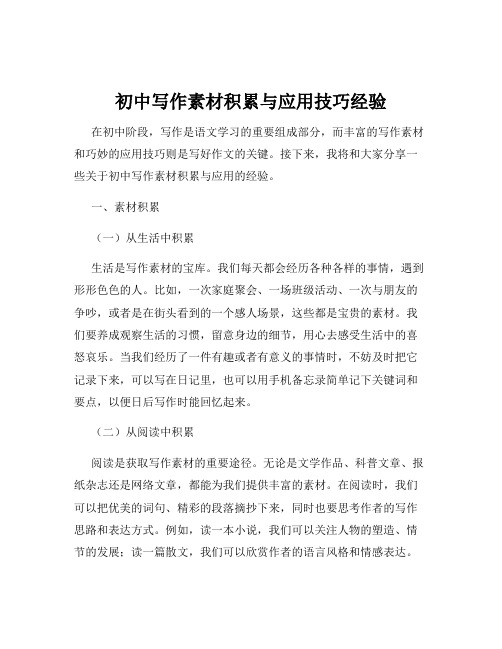 初中写作素材积累与应用技巧经验

在初中阶段，写作是语文学习的重要组成部分，而丰富的写作素材和巧妙的应用技巧则是写好作文的关键。接下来，我将和大家分享一些关于初中写作素材积累与应用的经验。

一、素材积累

（一）从生活中积累

生活是写作素材的宝库。我们每天都会经历各种各样的事情，遇到形形色色的人。比如，一次家庭聚会、一场班级活动、一次与朋友的争吵，或者是在街头看到的一个感人场景，这些都是宝贵的素材。我们要养成观察生活的习惯，留意身边的细节，用心去感受生活中的喜怒哀乐。当我们经历了一件有趣或者有意义的事情时，不妨及时把它记录下来，可以写在日记里，也可以用手机备忘录简单记下关键词和要点，以便日后写作时能回忆起来。

（二）从阅读中积累

阅读是获取写作素材的重要途径。无论是文学作品、科普文章、报纸杂志还是网络文章，都能为我们提供丰富的素材。在阅读时，我们可以把优美的词句、精彩的段落摘抄下来，同时也要思考作者的写作思路和表达方式。例如，读一本小说，我们可以关注人物的塑造、情节的发展；读一篇散文，我们可以欣赏作者的语言风格和情感表达。